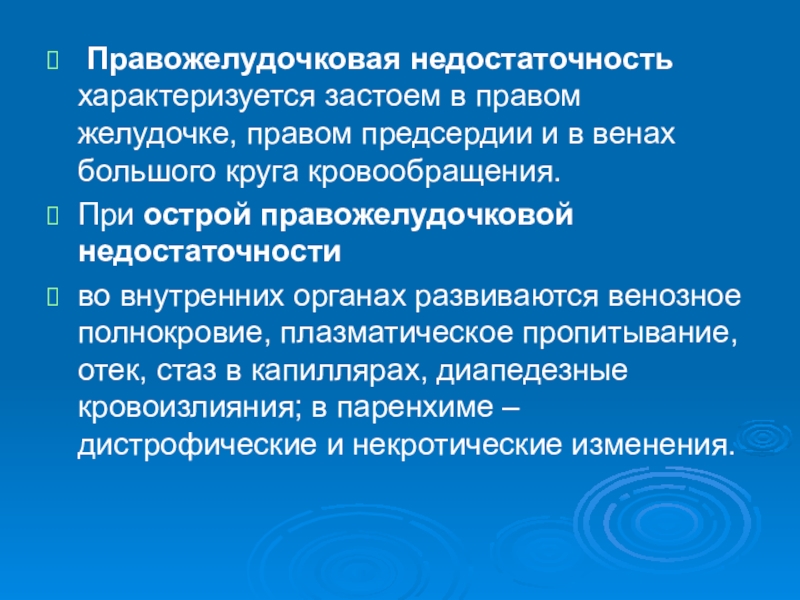 Правожелудочковая недостаточность характеризуется застоем в правом желудочке, правом предсердии и в венах большого круга кровообращения.

При острой правожелудочковой недостаточности

во внутренних органах развиваются венозное полнокровие, плазматическое пропитывание, отек, стаз в капиллярах, диапедезные кровоизлияния; в паренхиме – дистрофические и некротические изменения.